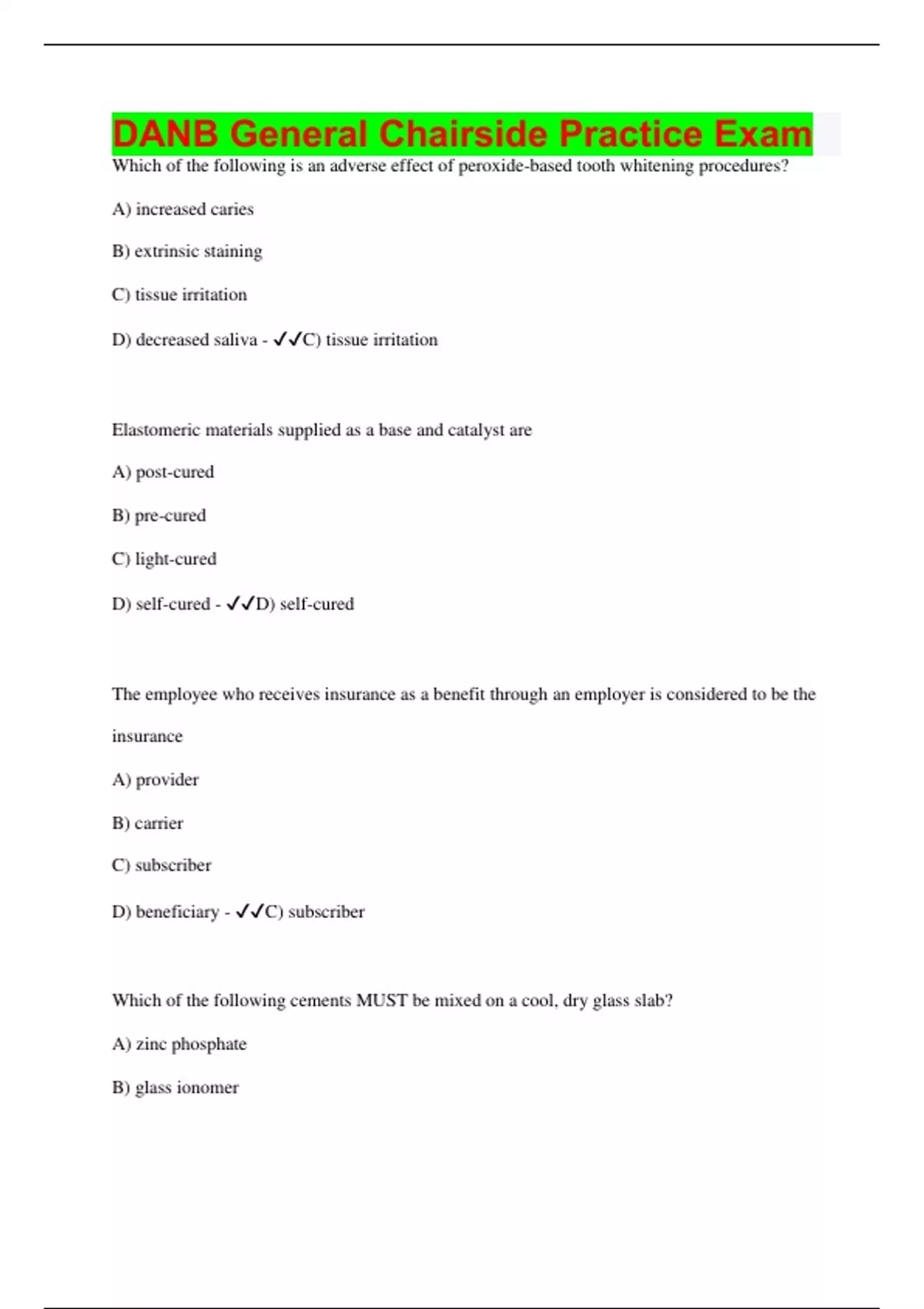 DANB General Chairside Practice Exam

Which of the following is an adverse effect of peroxide-based tooth whitening procedures?

A) increased caries

B) extrinsic staining

C) tissue irritation

D) decreased saliva - ✓✓C) tissue irritation

Elastomeric materials supplied as a base and catalyst are

A) post-cured

B) pre-cured

C) light-cured

D) self-cured - ✓✓D) self-cured

The employee who receives insurance as a benefit through an employer is considered to be the insurance

A) provider

B) carrier

C) subscriber

D) beneficiary - ✓✓C) subscriber

Which of the following cements MUST be mixed on a cool, dry glass slab?

A) zinc phosphate

B) glass ionomer